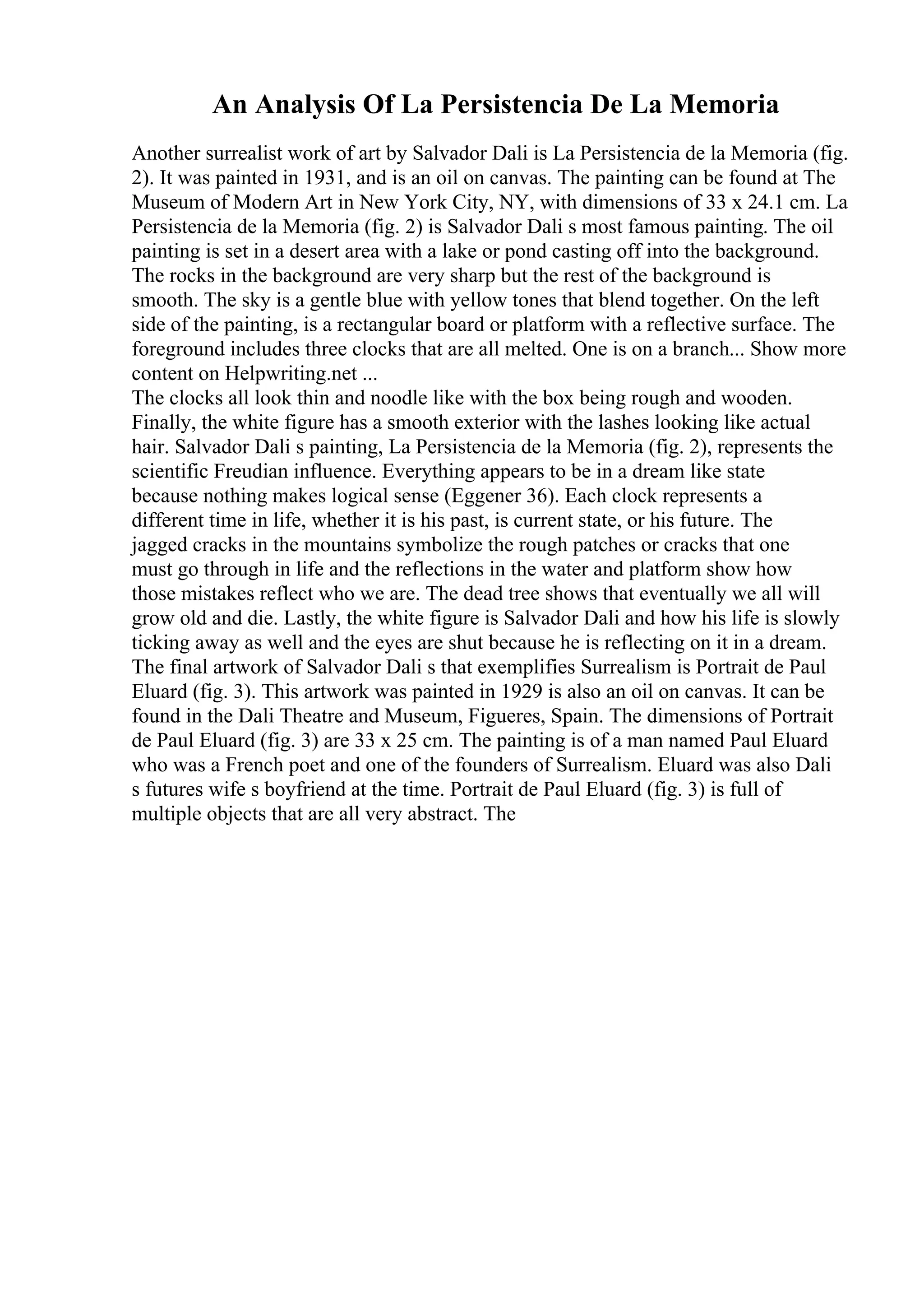 An Analysis Of La Persistencia De La Memoria

Another surrealist work of art by Salvador Dali is La Persistencia de la Memoria (fig. 2). It was painted in 1931, and is an oil on canvas. The painting can be found at The Museum of Modern Art in New York City, NY, with dimensions of 33 x 24.1 cm. La Persistencia de la Memoria (fig. 2) is Salvador Dali s most famous painting. The oil painting is set in a desert area with a lake or pond casting off into the background. The rocks in the background are very sharp but the rest of the background is smooth. The sky is a gentle blue with yellow tones that blend together. On the left side of the painting, is a rectangular board or platform with a reflective surface. The foreground includes three clocks that are all melted. One is on a branch... Show more content on Helpwriting.net ...
The clocks all look thin and noodle like with the box being rough and wooden. Finally, the white figure has a smooth exterior with the lashes looking like actual hair. Salvador Dali s painting, La Persistencia de la Memoria (fig. 2), represents the scientific Freudian influence. Everything appears to be in a dream like state because nothing makes logical sense (Eggener 36). Each clock represents a different time in life, whether it is his past, is current state, or his future. The jagged cracks in the mountains symbolize the rough patches or cracks that one must go through in life and the reflections in the water and platform show how those mistakes reflect who we are. The dead tree shows that eventually we all will grow old and die. Lastly, the white figure is Salvador Dali and how his life is slowly ticking away as well and the eyes are shut because he is reflecting on it in a dream.
The final artwork of Salvador Dali s that exemplifies Surrealism is Portrait de Paul Eluard (fig. 3). This artwork was painted in 1929 is also an oil on canvas. It can be found in the Dali Theatre and Museum, Figueres, Spain. The dimensions of Portrait de Paul Eluard (fig. 3) are 33 x 25 cm. The painting is of a man named Paul Eluard who was a French poet and one of the founders of Surrealism. Eluard was also Dali s futures wife s boyfriend at the time. Portrait de Paul Eluard (fig. 3) is full of multiple objects that are all very abstract. The